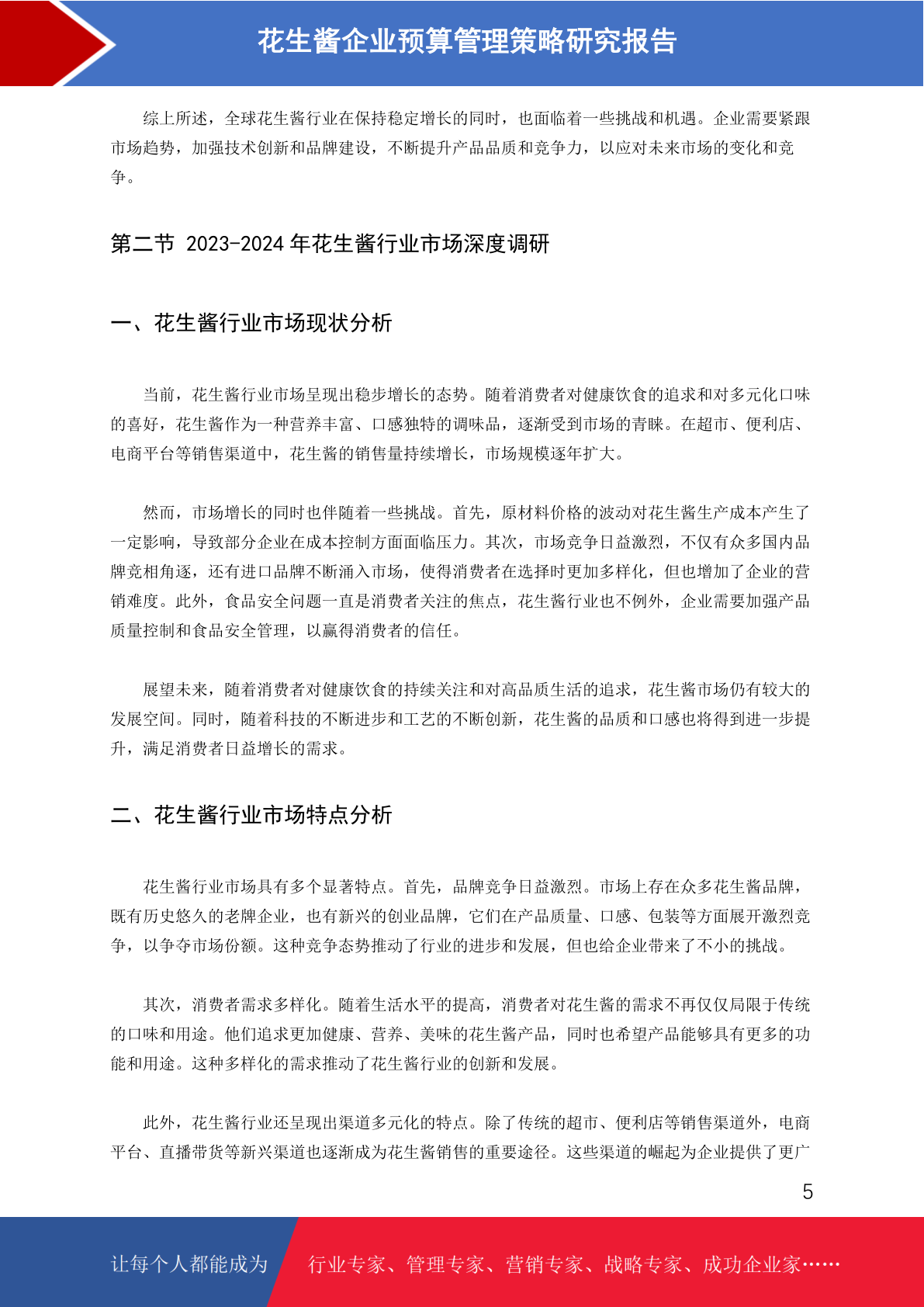 花生酱企业预算管理策略研究报告

综上所述，全球花生酱行业在保持稳定增长的同时，也面临着一些挑战和机遇。企业需要紧跟市场趋势，加强技术创新和品牌建设，不断提升产品品质和竞争力，以应对未来市场的变化和竞争。

第二节 2023-2024 年花生酱行业市场深度调研

一、花生酱行业市场现状分析

当前，花生酱行业市场呈现出稳步增长的态势。随着消费者对健康饮食的追求和对多元化口味的喜好，花生酱作为一种营养丰富、口感独特的调味品，逐渐受到市场的青睐。在超市、便利店、电商平台等销售渠道中，花生酱的销售量持续增长，市场规模逐年扩大。

然而，市场增长的同时也伴随着一些挑战。首先，原材料价格的波动对花生酱生产成本产生了一定影响，导致部分企业在成本控制方面面临压力。其次，市场竞争日益激烈，不仅有众多国内品牌竞相角逐，还有进口品牌不断涌入市场，使得消费者在选择时更加多样化，但也增加了企业的营销难度。此外，食品安全问题一直是消费者关注的焦点，花生酱行业也不例外，企业需要加强产品质量控制和食品安全管理，以赢得消费者的信任。

展望未来，随着消费者对健康饮食的持续关注和对高品质生活的追求，花生酱市场仍有较大的发展空间。同时，随着科技的不断进步和工艺的不断创新，花生酱的品质和口感也将得到进一步提升，满足消费者日益增长的需求。

二、花生酱行业市场特点分析

花生酱行业市场具有多个显著特点。首先，品牌竞争日益激烈。市场上存在众多花生酱品牌，既有历史悠久的老牌企业，也有新兴的创业品牌，它们在产品质量、口感、包装等方面展开激烈竞争，以争夺市场份额。这种竞争态势推动了行业的进步和发展，但也给企业带来了不小的挑战。

其次，消费者需求多样化。随着生活水平的提高，消费者对花生酱的需求不再仅仅局限于传统的口味和用途。他们追求更加健康、营养、美味的花生酱产品，同时也希望产品能够具有更多的功能和用途。这种多样化的需求推动了花生酱行业的创新和发展。

此外，花生酱行业还呈现出渠道多元化的特点。除了传统的超市、便利店等销售渠道外，电商平台、直播带货等新兴渠道也逐渐成为花生酱销售的重要途径。这些渠道的崛起为企业提供了更广

5

让每个人都能成为 行业专家、管理专家、营销专家、战略专家、成功企业家……